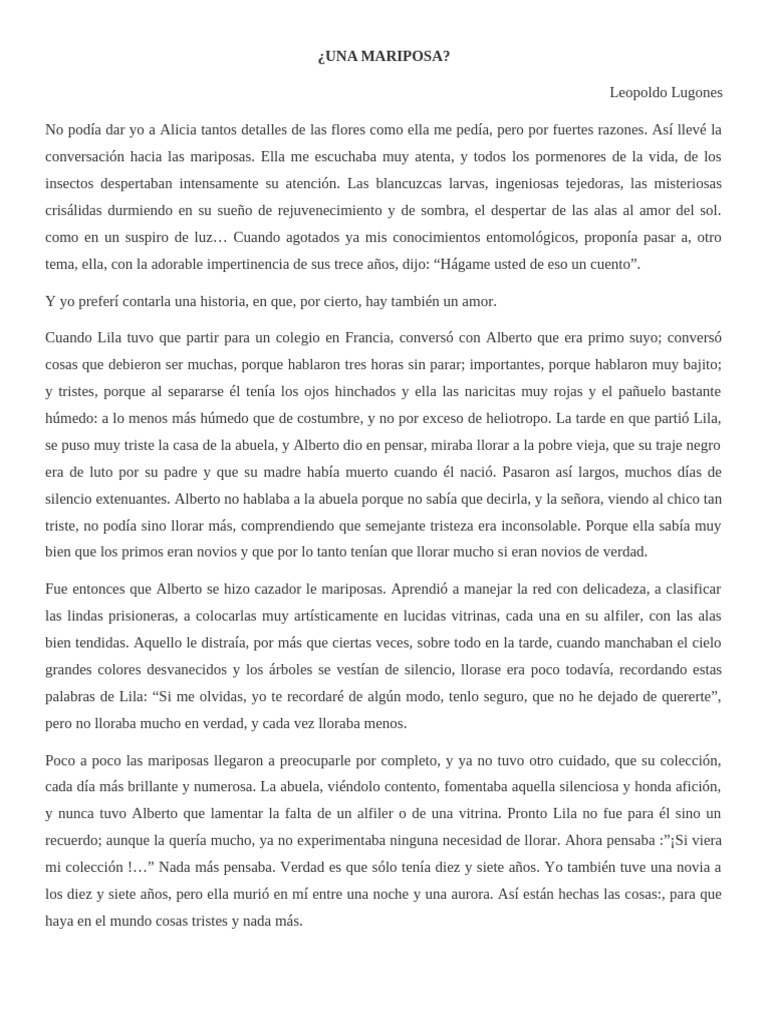 ¿UNA MARIPOSA?

Leopoldo Lugones

No podía dar yo a Alicia tantos detalles de las flores como ella me pedía, pero por fuertes razones. Así llevé la conversación hacia las mariposas. Ella me escuchaba muy atenta, y todos los pormenores de la vida, de los insectos despertaban intensamente su atención. Las blancuzcas larvas, ingeniosas tejedoras, las misteriosas crisálidas durmiendo en su sueño de rejuvenecimiento y de sombra, el despertar de las alas al amor del sol. como en un suspiro de luz… Cuando agotados ya mis conocimientos entomológicos, proponía pasar a, otro tema, ella, con la adorable impertinencia de sus trece años, dijo: “Hágame usted de eso un cuento”.

Y yo preferí contarla una historia, en que, por cierto, hay también un amor.

Cuando Lila tuvo que partir para un colegio en Francia, conversó con Alberto que era primo suyo; conversó cosas que debieron ser muchas, porque hablaron tres horas sin parar; importantes, porque hablaron muy bajito; y tristes, porque al separarse él tenía los ojos hinchados y ella las naricitas muy rojas y el pañuelo bastante húmedo: a lo menos más húmedo que de costumbre, y no por exceso de heliotropo. La tarde en que partió Lila, se puso muy triste la casa de la abuela, y Alberto dio en pensar, miraba llorar a la pobre vieja, que su traje negro era de luto por su padre y que su madre había muerto cuando él nació. Pasaron así largos, muchos días de silencio extenuantes. Alberto no hablaba a la abuela porque no sabía que decirla, y la señora, viendo al chico tan triste, no podía sino llorar más, comprendiendo que semejante tristeza era inconsolable. Porque ella sabía muy bien que los primos eran novios y que por lo tanto tenían que llorar mucho si eran novios de verdad.

Fue entonces que Alberto se hizo cazador le mariposas. Aprendió a manejar la red con delicadeza, a clasificar las lindas prisioneras, a colocarlas muy artísticamente en lucidas vitrinas, cada una en su alfiler, con las alas bien tendidas. Aquello le distraía, por más que ciertas veces, sobre todo en la tarde, cuando manchaban el cielo grandes colores desvanecidos y los árboles se vestían de silencio, llorase era poco todavía, recordando estas palabras de Lila: “Si me olvidas, yo te recordaré de algún modo, tenlo seguro, que no he dejado de quererte”, pero no lloraba mucho en verdad, y cada vez lloraba menos.

Poco a poco las mariposas llegaron a preocuparle por completo, y ya no tuvo otro cuidado, que su colección, cada día más brillante y numerosa. La abuela, viéndolo contento, fomentaba aquella silenciosa y honda afición, y nunca tuvo Alberto que lamentar la falta de un alfiler o de una vitrina. Pronto Lila no fue para él sino un recuerdo; aunque la quería mucho, ya no experimentaba ninguna necesidad de llorar. Ahora pensaba :”¡Si viera mi colección !…” Nada más pensaba. Verdad es que sólo tenía diez y siete años. Yo también tuve una novia a los diez y siete años, pero ella murió en mí entre una noche y una aurora. Así están hechas las cosas:, para que haya en el mundo cosas tristes y nada más.